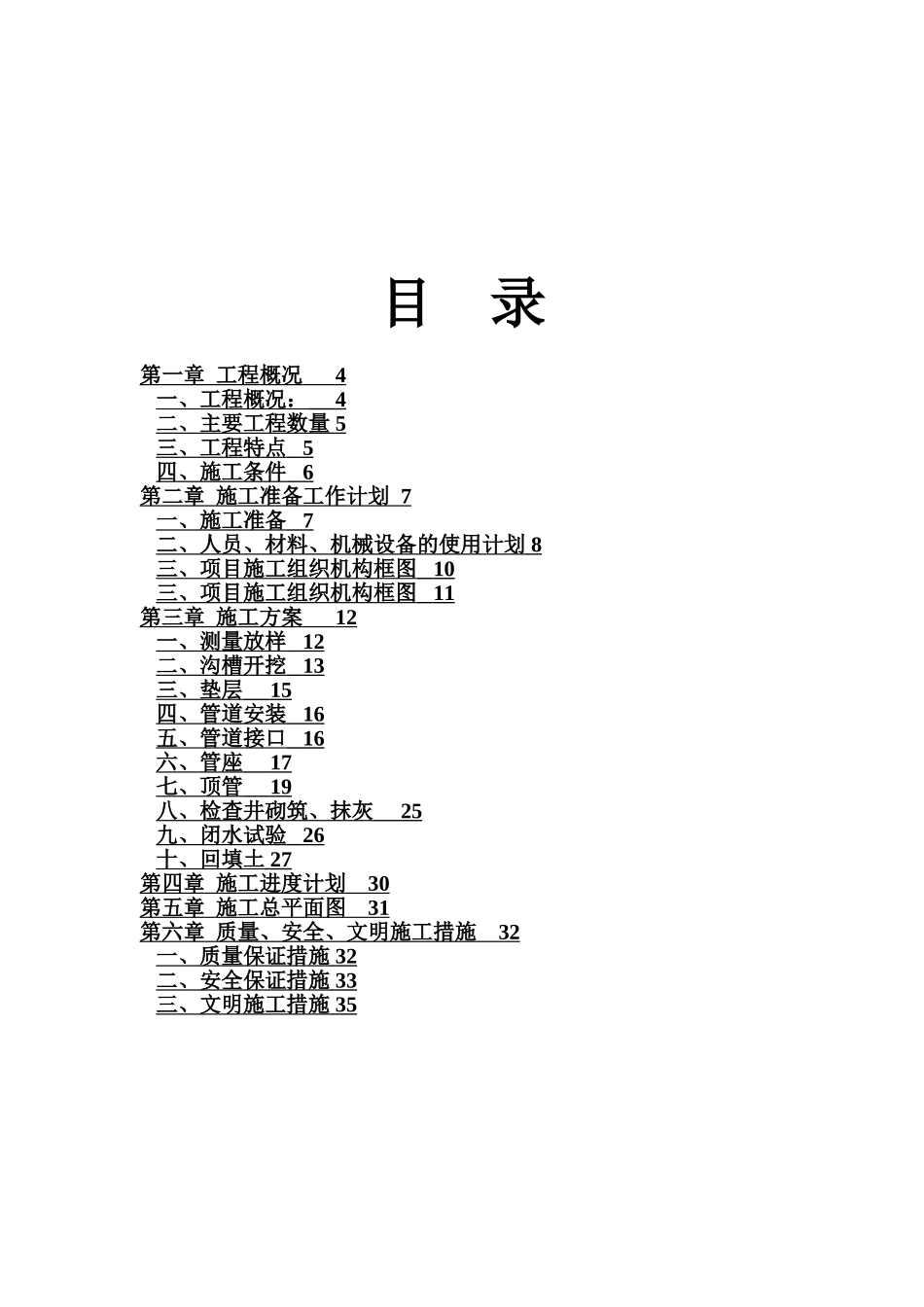 目　录

第一章 工程概况 4
一、工程概况： 4
二、主要工程数量 5
三、工程特点 5
四、施工条件 6
第二章 施工准备工作计划 7
一、施工准备 7
二、人员、材料、机械设备的使用计划 8
三、项目施工组织机构框图 10
三、项目施工组织机构框图 11
第三章 施工方案 12
一、测量放样 12
二、沟槽开挖 13
三、垫层 15
四、管道安装 16
五、管道接口 16
六、管座 17
七、顶管 19
八、检查井砌筑、抹灰 25
九、闭水试验 26
十、回填土 27
第四章 施工进度计划 30
第五章 施工总平面图 31
第六章 质量、安全、文明施工措施 32
一、质量保证措施 32
二、安全保证措施 33
三、文明施工措施 35